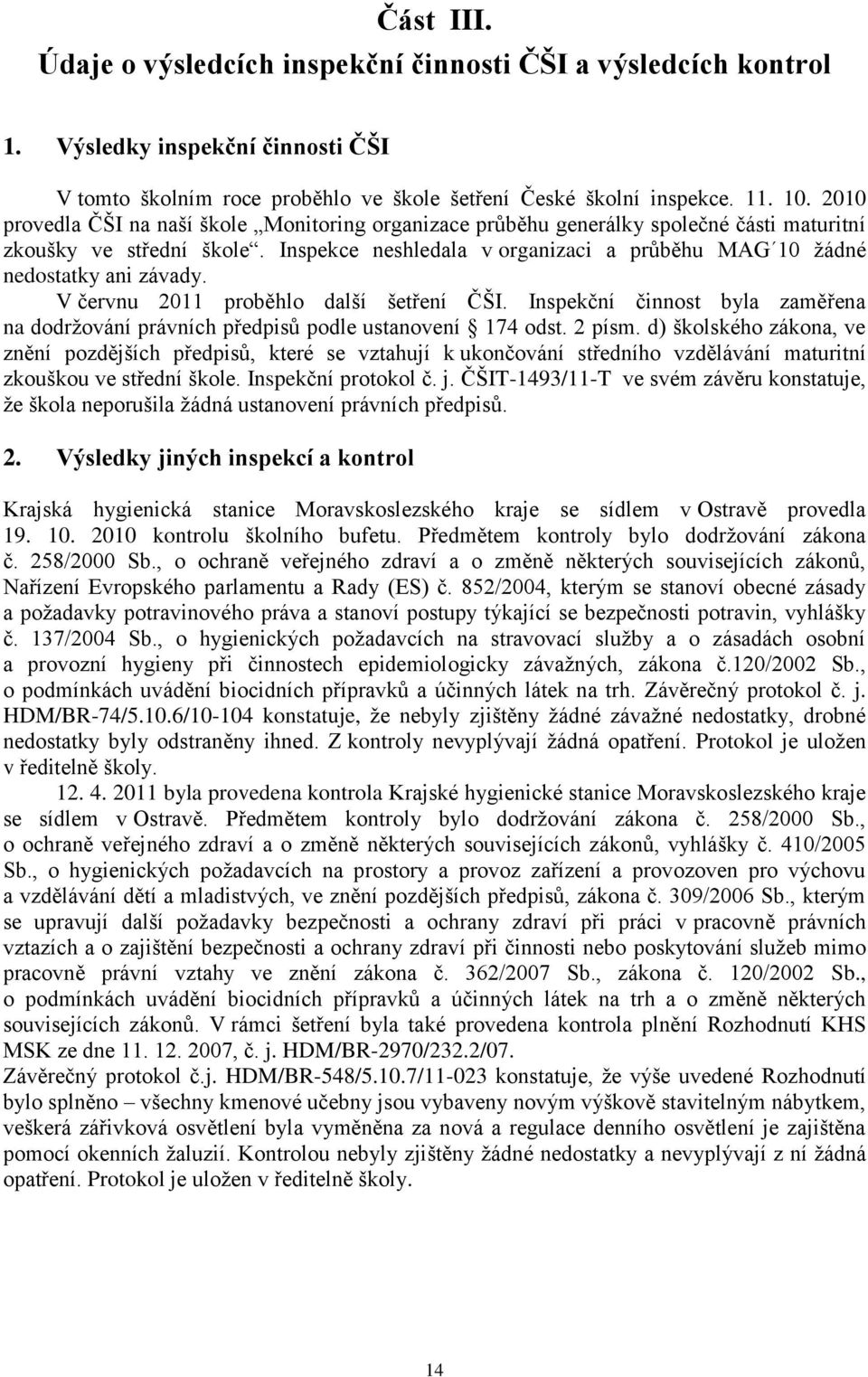 Část III.

Údaje o výsledcích inspekční činnosti ČŠI a výsledcích kontrol

1. Výsledky inspekční činnosti ČŠI

V tomto školním roce proběhlo ve škole šetření České školní inspekce. 11. 10. 2010 provedla ČŠI na naší škole „Monitoring organizace průběhu generálky společné části maturitní zkoušky ve střední škole“. Inspekce neshledala v organizaci a průběhu MAG´10 žádné nedostatky ani závady.

V červnu 2011 proběhlo další šetření ČŠI. Inspekční činnost byla zaměřena na dodržování právních předpisů podle ustanovení § 174 odst. 2 písm. d) školského zákona, ve znění pozdějších předpisů, které se vztahují k ukončování středního vzdělávání maturitní zkouškou ve střední škole. Inspekční protokol č. j. ČŠIT-1493/11-T ve svém závěru konstatuje, že škola neporušila žádná ustanovení právních předpisů.

2. Výsledky jiných inspekcí a kontrol

Krajská hygienická stanice Moravskoslezského kraje se sídlem v Ostravě provedla 19. 10. 2010 kontrolu školního bufetu. Předmětem kontroly bylo dodržování zákona č. 258/2000 Sb., o ochraně veřejného zdraví a o změně některých souvisejících zákonů, Nařízení Evropského parlamentu a Rady (ES) č. 852/2004, kterým se stanoví obecné zásady a požadavky potravinového práva a stanoví postupy týkající se bezpečnosti potravin, vyhlášky č. 137/2004 Sb., o hygienických požadavcích na stravovací služby a o zásadách osobní a provozní hygieny při činnostech epidemiologicky závažných, zákona č.120/2002 Sb., o podmínkách uvádění biocidních přípravků a účinných látek na trh. Závěrečný protokol č. j. HDM/BR-74/5.10.6/10-104 konstatuje, že nebyly zjištěny žádné závažné nedostatky, drobné nedostatky byly odstraněny ihned. Z kontroly nevyplývají žádná opatření. Protokol je uložen v ředitelně školy.

12. 4. 2011 byla provedena kontrola Krajské hygienické stanice Moravskoslezského kraje se sídlem v Ostravě. Předmětem kontroly bylo dodržování zákona č. 258/2000 Sb., o ochraně veřejného zdraví a o změně některých souvisejících zákonů, vyhlášky č. 410/2005 Sb., o hygienických požadavcích na prostory a provoz zařízení a provozoven pro výchovu a vzdělávání dětí a mladistvých, ve znění pozdějších předpisů, zákona č. 309/2006 Sb., kterým se upravují další požadavky bezpečnosti a ochrany zdraví při práci v pracovně právních vztazích a o zajištění bezpečnosti a ochrany zdraví při činnosti nebo poskytování služeb mimo pracovně právní vztahy ve znění zákona č. 362/2007 Sb., zákona č. 120/2002 Sb., o podmínkách uvádění biocidních přípravků a účinných látek na trh a o změně některých souvisejících zákonů. V rámci šetření byla také provedena kontrola plnění Rozhodnutí KHS MSK ze dne 11. 12. 2007, č. j. HDM/BR-2970/232.2/07.
Závěrečný protokol č.j. HDM/BR-548/5.10.7/11-023 konstatuje, že výše uvedené Rozhodnutí bylo splněno – všechny kmenové učebny jsou vybaveny novým výškově stavitelným nábytkem, veškerá zářivková osvětlení byla vyměněna za nová a regulace denního osvětlení je zajištěna pomocí okenních žaluzií. Kontrolou nebyly zjištěny žádné nedostatky a nevyplývají z ní žádná opatření. Protokol je uložen v ředitelně školy.

14